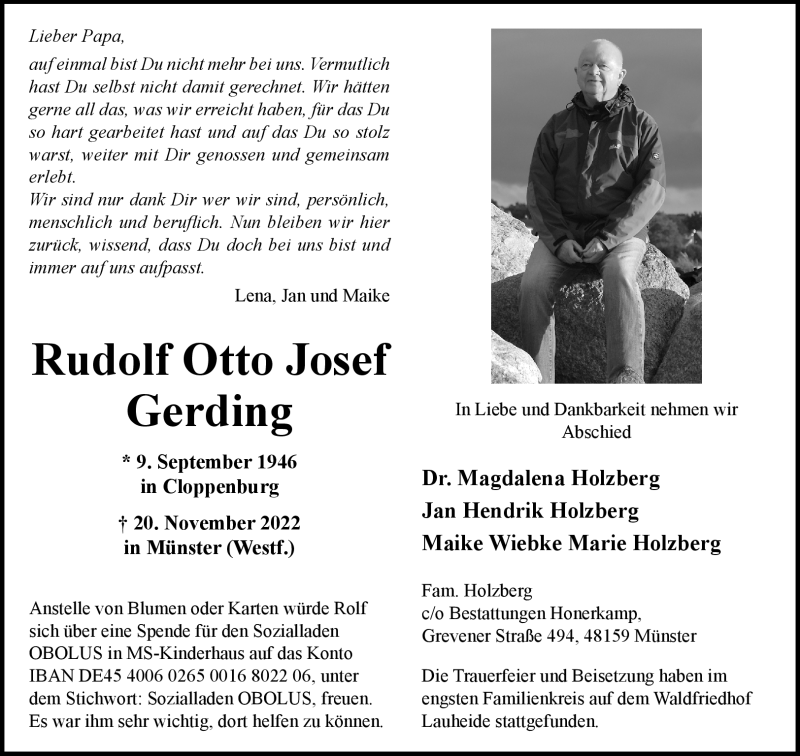 Lieber Papa,

auf einmal bist Du nicht mehr bei uns. Vermutlich hast Du selbst nicht damit gerechnet. Wir hätten gerne all das, was wir erreicht haben, für das Du so hart gearbeitet hast und auf das Du so stolz warst, weiter mit Dir genossen und gemeinsam erlebt.
Wir sind nur dank Dir wer wir sind, persönlich, menschlich und beruflich. Nun bleiben wir hier zurück, wissend, dass Du doch bei uns bist und immer auf uns aufpasst.

Lena, Jan und Maike

Rudolf Otto Josef Gerding

* 9. September 1946
in Cloppenburg

† 20. November 2022
in Münster (Westf.)

Anstelle von Blumen oder Karten würde Rolf sich über eine Spende für den Sozialladen OBOLUS in MS-Kinderhaus auf das Konto IBAN DE45 4006 0265 0016 8022 06, unter dem Stichwort: Sozialladen OBOLUS, freuen. Es war ihm sehr wichtig, dort helfen zu können.

In Liebe und Dankbarkeit nehmen wir Abschied

Dr. Magdalena Holzberg
Jan Hendrik Holzberg
Maike Wiebke Marie Holzberg

Fam. Holzberg
c/o Bestattungen Honerkamp,
Grevener Straße 494, 48159 Münster

Die Trauerfeier und Beisetzung haben im engsten Familienkreis auf dem Waldfriedhof Lauheide stattgefunden.